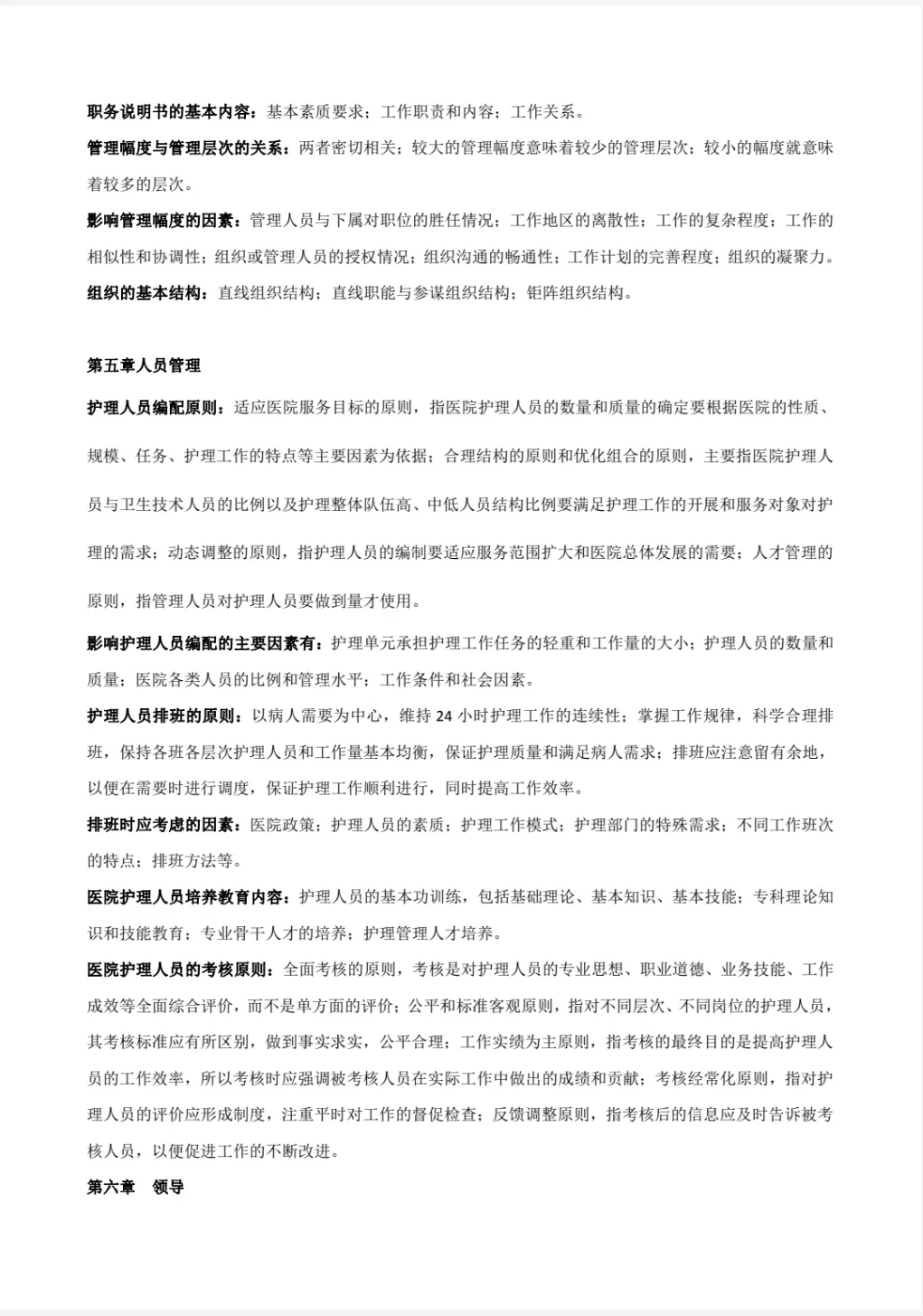 职务说明书的基本内容：基本素质要求；工作职责和内容；工作关系。

管理幅度与管理层次的关系：两者密切相关；较大的管理幅度意味着较少的管理层次；较小的幅度就意味着较多的层次。

影响管理幅度的因素：管理人员与下属对职位的胜任情况；工作地区的离散性；工作的复杂程度；工作的相似性和协调性；组织或管理人员的授权情况；组织沟通的畅通性；工作计划的完善程度；组织的凝聚力。

组织的基本结构：直线组织结构；直线职能与参谋组织结构；钜阵组织结构。

第五章人员管理

护理人员编配原则：适应医院服务目标的原则，指医院护理人员的数量和质量的确定要根据医院的性质、规模、任务、护理工作的特点等主要因素为依据；合理结构的原则和优化组合的原则，主要指医院护理人员与卫生技术人员的比例以及护理整体队伍高、中低人员结构比例要满足护理工作的开展和服务对象对护理的需求；动态调整的原则，指护理人员的编制要适应服务范围扩大和医院总体发展的需要；人才管理的原则，指管理人员对护理人员要做到量才使用。

影响护理人员编配的主要因素有：护理单元承担护理工作任务的轻重和工作量的大小；护理人员的数量和质量；医院各类人员的比例和管理水平；工作条件和社会因素。

护理人员排班的原则：以病人需要为中心，维持 24 小时护理工作的连续性；掌握工作规律，科学合理排班，保持各班各层次护理人员和工作量基本均衡，保证护理质量和满足病人需求；排班应注意留有余地，以便在需要时进行调度，保证护理工作顺利进行，同时提高工作效率。

排班时应考虑的因素：医院政策；护理人员的素质；护理工作模式；护理部门的特殊需求；不同工作班次的特点；排班方法等。

医院护理人员培养教育内容：护理人员的基本功训练，包括基础理论、基本知识、基本技能；专科理论知识和技能教育；专业骨干人才的培养；护理管理人才培养。

医院护理人员的考核原则：全面考核的原则，考核是对护理人员的专业思想、职业道德、业务技能、工作成效等全面综合评价，而不是单方面的评价；公平和标准客观原则，指对不同层次、不同岗位的护理人员，其考核标准应有所区别，做到事实求实，公平合理；工作实绩为主原则，指考核的最终目的是提高护理人员的工作效率，所以考核时应强调被考核人员在实际工作中做出的成绩和贡献；考核经常化原则，指对护理人员的评价应形成制度，注重平时对工作的督促检查；反馈调整原则，指考核后的信息应及时告诉被考核人员，以便促进工作的不断改进。

第六章 领导